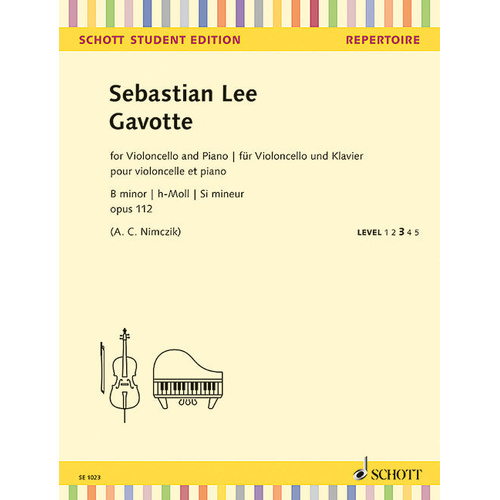 SCHOTT STUDENT EDITION
REPERTOIRE

Sebastian Lee
Gavotte

for Violoncello and Piano | für Violoncello und Klavier
pour violoncelle et piano

B minor | h-Moll | Si mineur
opus 112

(A. C. Nimczik)

LEVEL 1 2 3 4 5

SE 1023

SCHOTT